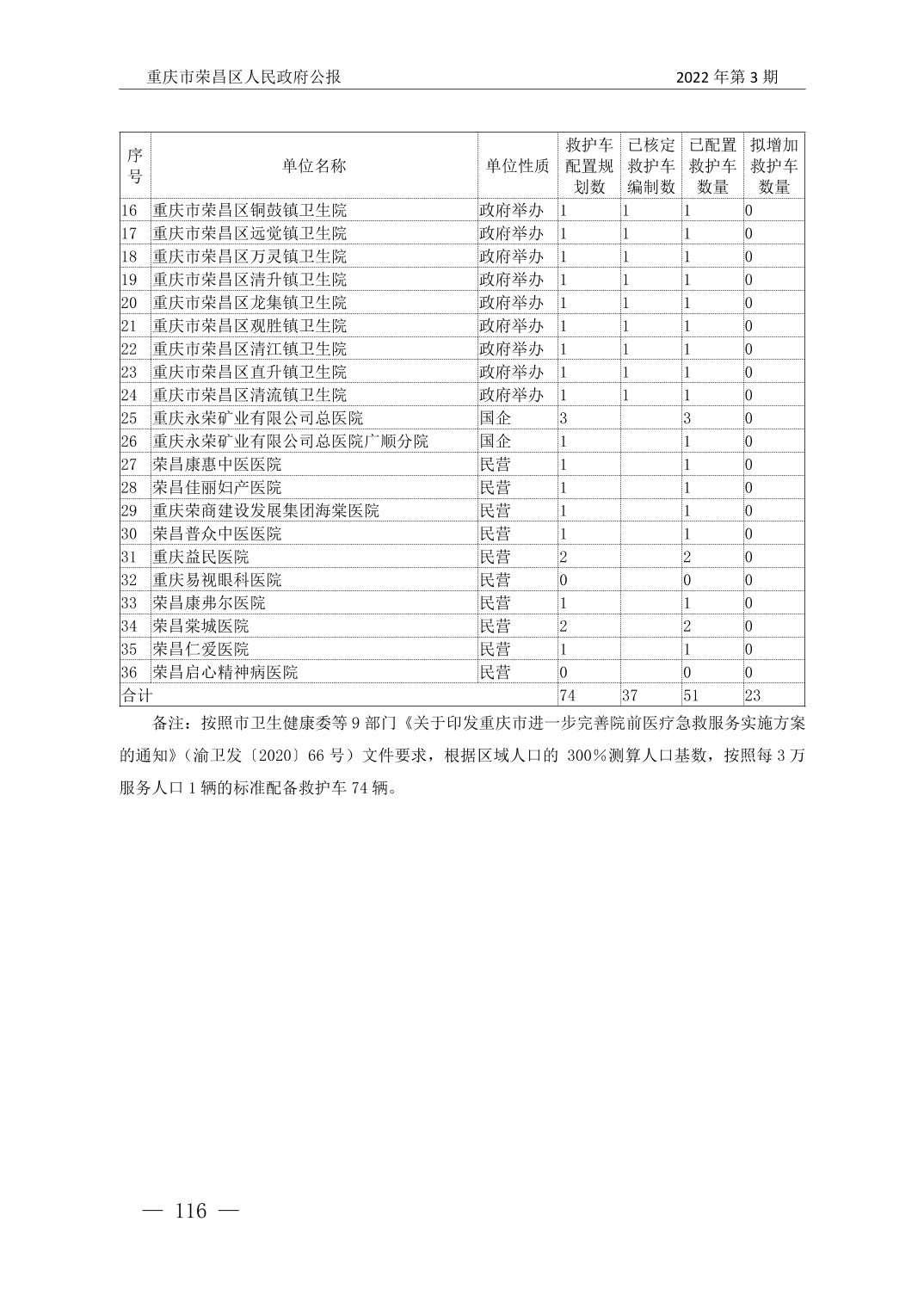 重庆市荣昌区人民政府公报

2022 年第 3 期

| 序号 | 单位名称 | 单位性质 | 救护车配置规划数 | 已核定救护车编制数 | 已配置救护车数量 | 拟增加救护车数量 |
|---|---|---|---|---|---|---|
| 16 | 重庆市荣昌区铜鼓镇卫生院 | 政府举办 | 1 | 1 | 1 | 0 |
| 17 | 重庆市荣昌区远觉镇卫生院 | 政府举办 | 1 | 1 | 1 | 0 |
| 18 | 重庆市荣昌区万灵镇卫生院 | 政府举办 | 1 | 1 | 1 | 0 |
| 19 | 重庆市荣昌区清升镇卫生院 | 政府举办 | 1 | 1 | 1 | 0 |
| 20 | 重庆市荣昌区龙集镇卫生院 | 政府举办 | 1 | 1 | 1 | 0 |
| 21 | 重庆市荣昌区观胜镇卫生院 | 政府举办 | 1 | 1 | 1 | 0 |
| 22 | 重庆市荣昌区清江镇卫生院 | 政府举办 | 1 | 1 | 1 | 0 |
| 23 | 重庆市荣昌区直升镇卫生院 | 政府举办 | 1 | 1 | 1 | 0 |
| 24 | 重庆市荣昌区清流镇卫生院 | 政府举办 | 1 | 1 | 1 | 0 |
| 25 | 重庆永荣矿业有限公司总医院 | 国企 | 3 | | 3 | 0 |
| 26 | 重庆永荣矿业有限公司总医院广顺分院 | 国企 | 1 | | 1 | 0 |
| 27 | 荣昌康惠中医医院 | 民营 | 1 | | 1 | 0 |
| 28 | 荣昌佳丽妇产医院 | 民营 | 1 | | 1 | 0 |
| 29 | 重庆荣商建设发展集团海棠医院 | 民营 | 1 | | 1 | 0 |
| 30 | 荣昌普众中医医院 | 民营 | 1 | | 1 | 0 |
| 31 | 重庆益民医院 | 民营 | 2 | | 2 | 0 |
| 32 | 重庆易视眼科医院 | 民营 | 0 | | 0 | 0 |
| 33 | 荣昌康弗尔医院 | 民营 | 1 | | 1 | 0 |
| 34 | 荣昌棠城医院 | 民营 | 2 | | 2 | 0 |
| 35 | 荣昌仁爱医院 | 民营 | 1 | | 1 | 0 |
| 36 | 荣昌启心精神病医院 | 民营 | 0 | | 0 | 0 |
| 合计 | | | 74 | 37 | 51 | 23 |

备注：按照市卫生健康委等 9 部门《关于印发重庆市进一步完善院前医疗急救服务实施方案的通知》（渝卫发〔2020〕66 号）文件要求，根据区域人口的 300%测算人口基数，按照每 3 万服务人口 1 辆的标准配备救护车 74 辆。

— 116 —